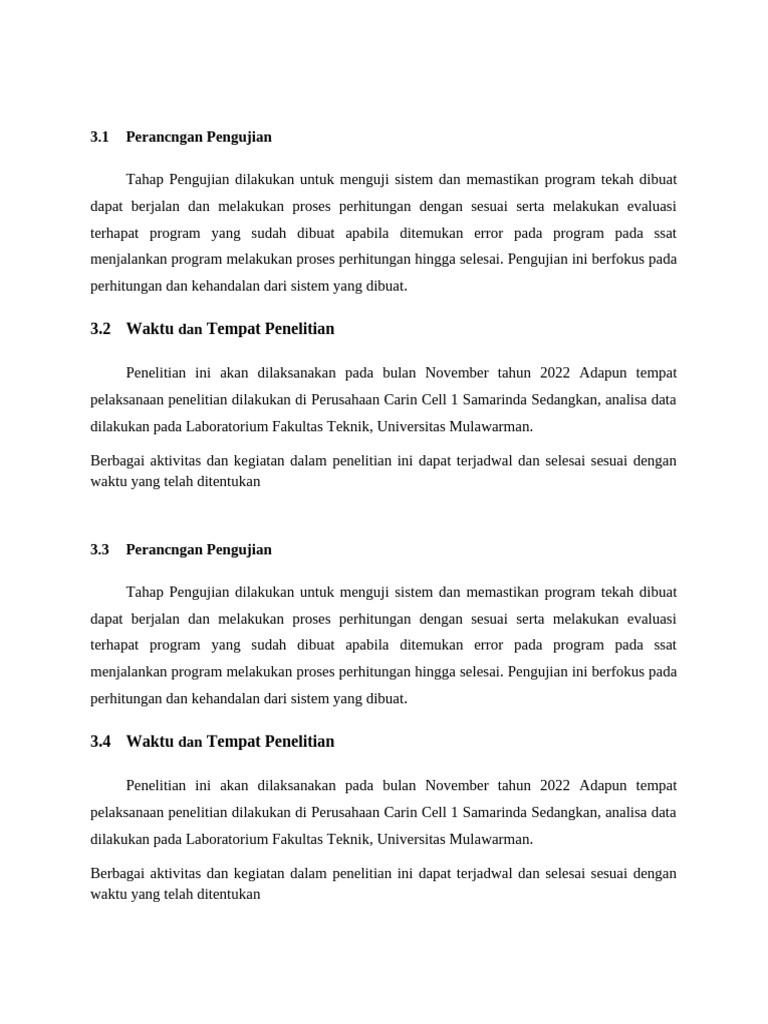 3.1 Perancngan Pengujian

Tahap Pengujian dilakukan untuk menguji sistem dan memastikan program tekah dibuat dapat berjalan dan melakukan proses perhitungan dengan sesuai serta melakukan evaluasi terhapat program yang sudah dibuat apabila ditemukan error pada program pada ssat menjalankan program melakukan proses perhitungan hingga selesai. Pengujian ini berfokus pada perhitungan dan kehandalan dari sistem yang dibuat.

3.2 Waktu dan Tempat Penelitian

Penelitian ini akan dilaksanakan pada bulan November tahun 2022 Adapun tempat pelaksanaan penelitian dilakukan di Perusahaan Carin Cell 1 Samarinda Sedangkan, analisa data dilakukan pada Laboratorium Fakultas Teknik, Universitas Mulawarman.

Berbagai aktivitas dan kegiatan dalam penelitian ini dapat terjadwal dan selesai sesuai dengan waktu yang telah ditentukan

3.3 Perancngan Pengujian

Tahap Pengujian dilakukan untuk menguji sistem dan memastikan program tekah dibuat dapat berjalan dan melakukan proses perhitungan dengan sesuai serta melakukan evaluasi terhapat program yang sudah dibuat apabila ditemukan error pada program pada ssat menjalankan program melakukan proses perhitungan hingga selesai. Pengujian ini berfokus pada perhitungan dan kehandalan dari sistem yang dibuat.

3.4 Waktu dan Tempat Penelitian

Penelitian ini akan dilaksanakan pada bulan November tahun 2022 Adapun tempat pelaksanaan penelitian dilakukan di Perusahaan Carin Cell 1 Samarinda Sedangkan, analisa data dilakukan pada Laboratorium Fakultas Teknik, Universitas Mulawarman.

Berbagai aktivitas dan kegiatan dalam penelitian ini dapat terjadwal dan selesai sesuai dengan waktu yang telah ditentukan